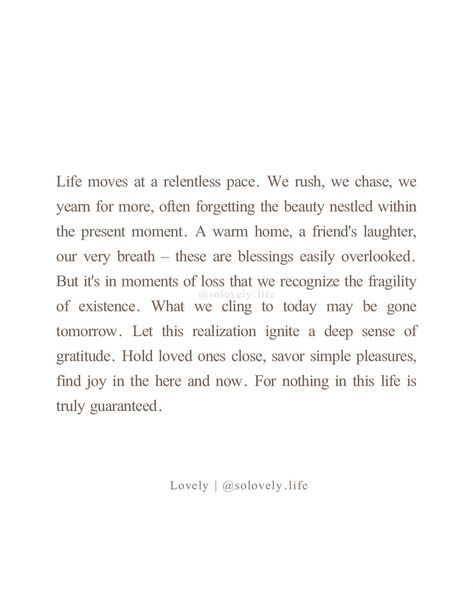 Life moves at a relentless pace. We rush, we chase, we yearn for more, often forgetting the beauty nestled within the present moment. A warm home, a friend's laughter, our very breath – these are blessings easily overlooked. But it's in moments of loss that we recognize the fragility of existence. What we cling to today may be gone tomorrow. Let this realization ignite a deep sense of gratitude. Hold loved ones close, savor simple pleasures, find joy in the here and now. For nothing in this life is truly guaranteed.

@solovely.life

Lovely | @solovely.life